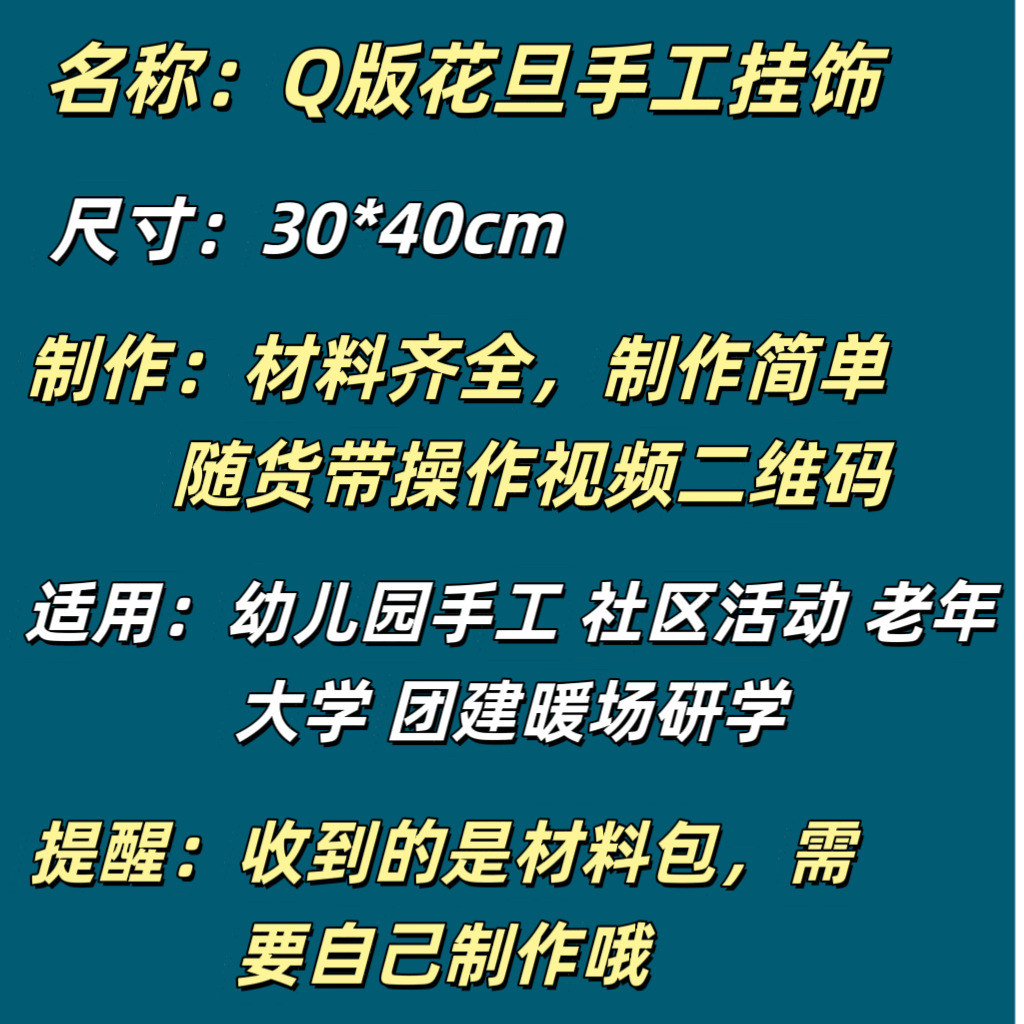 名称：Q版花旦手工挂饰

尺寸：30*40cm

制作：材料齐全，制作简单
随货带操作视频二维码

适用：幼儿园手工 社区活动 老年大学 团建暖场研学

提醒：收到的是材料包，需要自己制作哦